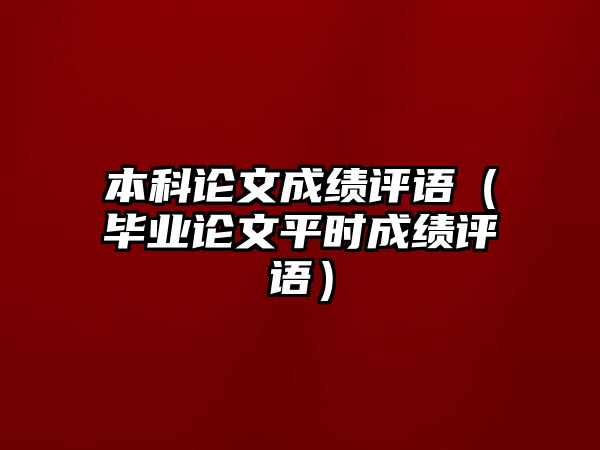 本科论文成绩评语（毕业论文平时成绩评语）